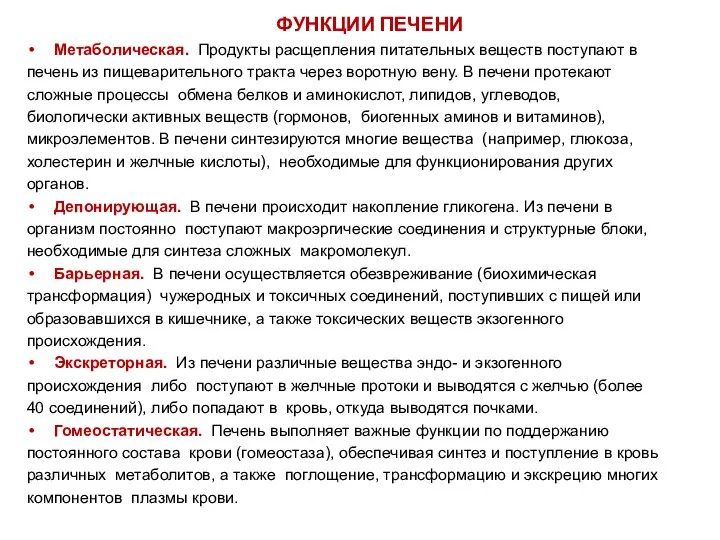 ФУНКЦИИ ПЕЧЕНИ

• Метаболическая. Продукты расщепления питательных веществ поступают в печень из пищеварительного тракта через воротную вену. В печени протекают сложные процессы обмена белков и аминокислот, липидов, углеводов, биологически активных веществ (гормонов, биогенных аминов и витаминов), микроэлементов. В печени синтезируются многие вещества (например, глюкоза, холестерин и желчные кислоты), необходимые для функционирования других органов.

• Депонирующая. В печени происходит накопление гликогена. Из печени в организм постоянно поступают макроэргические соединения и структурные блоки, необходимые для синтеза сложных макромолекул.

• Барьерная. В печени осуществляется обезвреживание (биохимическая трансформация) чужеродных и токсичных соединений, поступивших с пищей или образовавшихся в кишечнике, а также токсических веществ экзогенного происхождения.

• Экскреторная. Из печени различные вещества эндо- и экзогенного происхождения либо поступают в желчные протоки и выводятся с желчью (более 40 соединений), либо попадают в кровь, откуда выводятся почками.

• Гомеостатическая. Печень выполняет важные функции по поддержанию постоянного состава крови (гомеостаза), обеспечивая синтез и поступление в кровь различных метаболитов, а также поглощение, трансформацию и экскрецию многих компонентов плазмы крови.